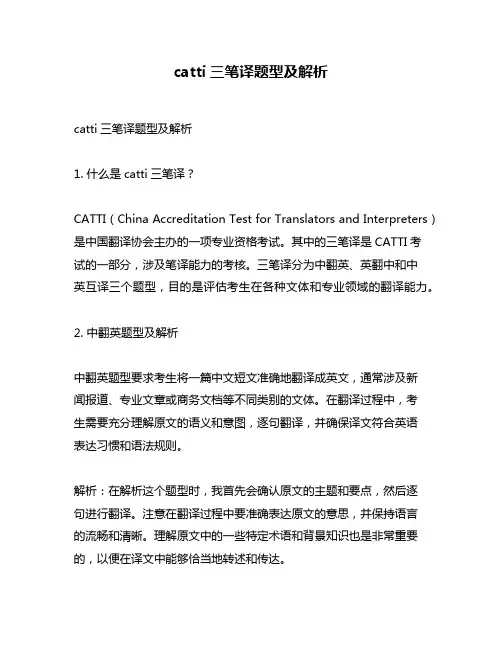 catti 三笔译题型及解析

catti 三笔译题型及解析

1. 什么是 catti 三笔译？

CATTI（China Accreditation Test for Translators and Interpreters）是中国翻译协会主办的一项专业资格考试。其中的三笔译是 CATTI 考试的一部分，涉及笔译能力的考核。三笔译分为中翻英、英翻中和中英互译三个题型，目的是评估考生在各种文体和专业领域的翻译能力。

2. 中翻英题型及解析

中翻英题型要求考生将一篇中文短文准确地翻译成英文，通常涉及新闻报道、专业文章或商务文档等不同类别的文体。在翻译过程中，考生需要充分理解原文的语义和意图，逐句翻译，并确保译文符合英语表达习惯和语法规则。

解析：在解析这个题型时，我首先会确认原文的主题和要点，然后逐句进行翻译。注意在翻译过程中要准确表达原文的意思，并保持语言的流畅和清晰。理解原文中的一些特定术语和背景知识也是非常重要的，以便在译文中能够恰当地转述和传达。